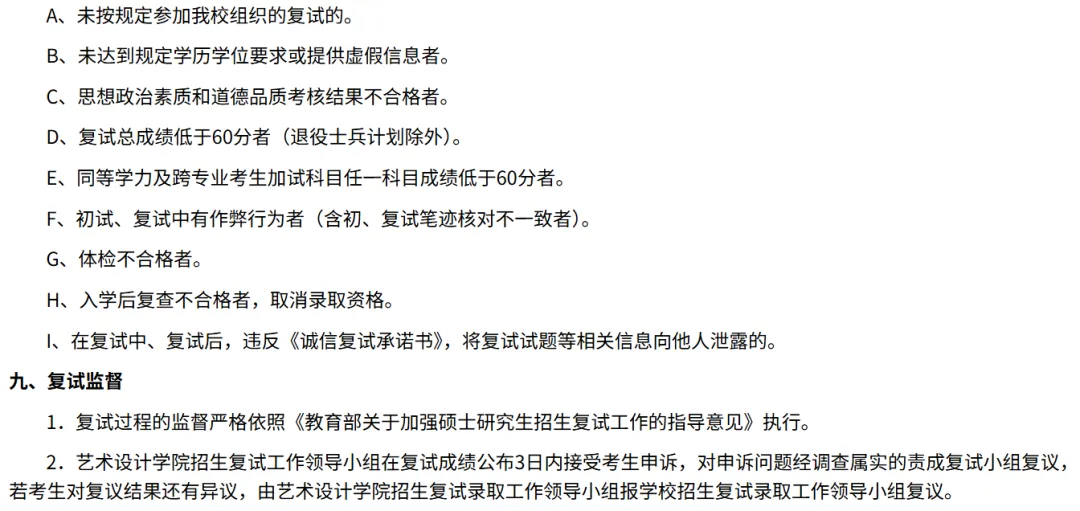 A、未按规定参加我校组织的复试的。

B、未达到规定学历学位要求或提供虚假信息者。

C、思想政治素质和道德品质考核结果不合格者。

D、复试总成绩低于60分者（退役士兵计划除外）。

E、同等学力及跨专业考生加试科目任一科目成绩低于60分者。

F、初试、复试中有作弊行为者（含初、复试笔迹核对不一致者）。

G、体检不合格者。

H、入学后复查不合格者，取消录取资格。

I、在复试中、复试后，违反《诚信复试承诺书》，将复试试题等相关信息向他人泄露的。

九、复试监督

1．复试过程的监督严格依照《教育部关于加强硕士研究生招生复试工作的指导意见》执行。

2．艺术设计学院招生复试工作领导小组在复试成绩公布3日内接受考生申诉，对申诉问题经调查属实的责成复试小组复议，若考生对复议结果还有异议，由艺术设计学院招生复试录取工作领导小组报学校招生复试录取工作领导小组复议。